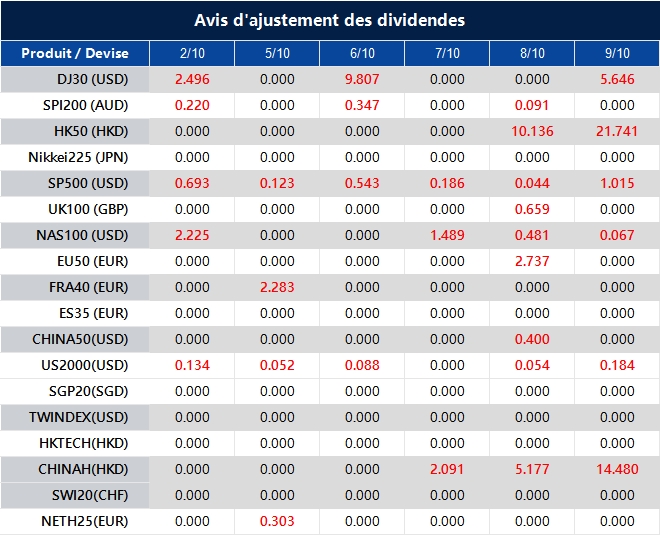 Avis d'ajustement des dividendes

| Produit / Devise | 2/10 | 5/10 | 6/10 | 7/10 | 8/10 | 9/10 |
|---|---|---|---|---|---|---|
| DJ30 (USD) | 2.496 | 0.000 | 9.807 | 0.000 | 0.000 | 5.646 |
| SPI200 (AUD) | 0.220 | 0.000 | 0.347 | 0.000 | 0.091 | 0.000 |
| HK50 (HKD) | 0.000 | 0.000 | 0.000 | 0.000 | 10.136 | 21.741 |
| Nikkei225 (JPN) | 0.000 | 0.000 | 0.000 | 0.000 | 0.000 | 0.000 |
| SP500 (USD) | 0.693 | 0.123 | 0.543 | 0.186 | 0.044 | 1.015 |
| UK100 (GBP) | 0.000 | 0.000 | 0.000 | 0.000 | 0.659 | 0.000 |
| NAS100 (USD) | 2.225 | 0.000 | 0.000 | 1.489 | 0.481 | 0.067 |
| EU50 (EUR) | 0.000 | 0.000 | 0.000 | 0.000 | 2.737 | 0.000 |
| FRA40 (EUR) | 0.000 | 2.283 | 0.000 | 0.000 | 0.000 | 0.000 |
| ES35 (EUR) | 0.000 | 0.000 | 0.000 | 0.000 | 0.000 | 0.000 |
| CHINA50(USD) | 0.000 | 0.000 | 0.000 | 0.000 | 0.400 | 0.000 |
| US2000(USD) | 0.134 | 0.052 | 0.088 | 0.000 | 0.054 | 0.184 |
| SGP20(SGD) | 0.000 | 0.000 | 0.000 | 0.000 | 0.000 | 0.000 |
| TWINDEX(USD) | 0.000 | 0.000 | 0.000 | 0.000 | 0.000 | 0.000 |
| HKTECH(HKD) | 0.000 | 0.000 | 0.000 | 0.000 | 0.000 | 0.000 |
| CHINAH(HKD) | 0.000 | 0.000 | 0.000 | 2.091 | 5.177 | 14.480 |
| SWI20(CHF) | 0.000 | 0.000 | 0.000 | 0.000 | 0.000 | 0.000 |
| NETH25(EUR) | 0.000 | 0.303 | 0.000 | 0.000 | 0.000 | 0.000 |